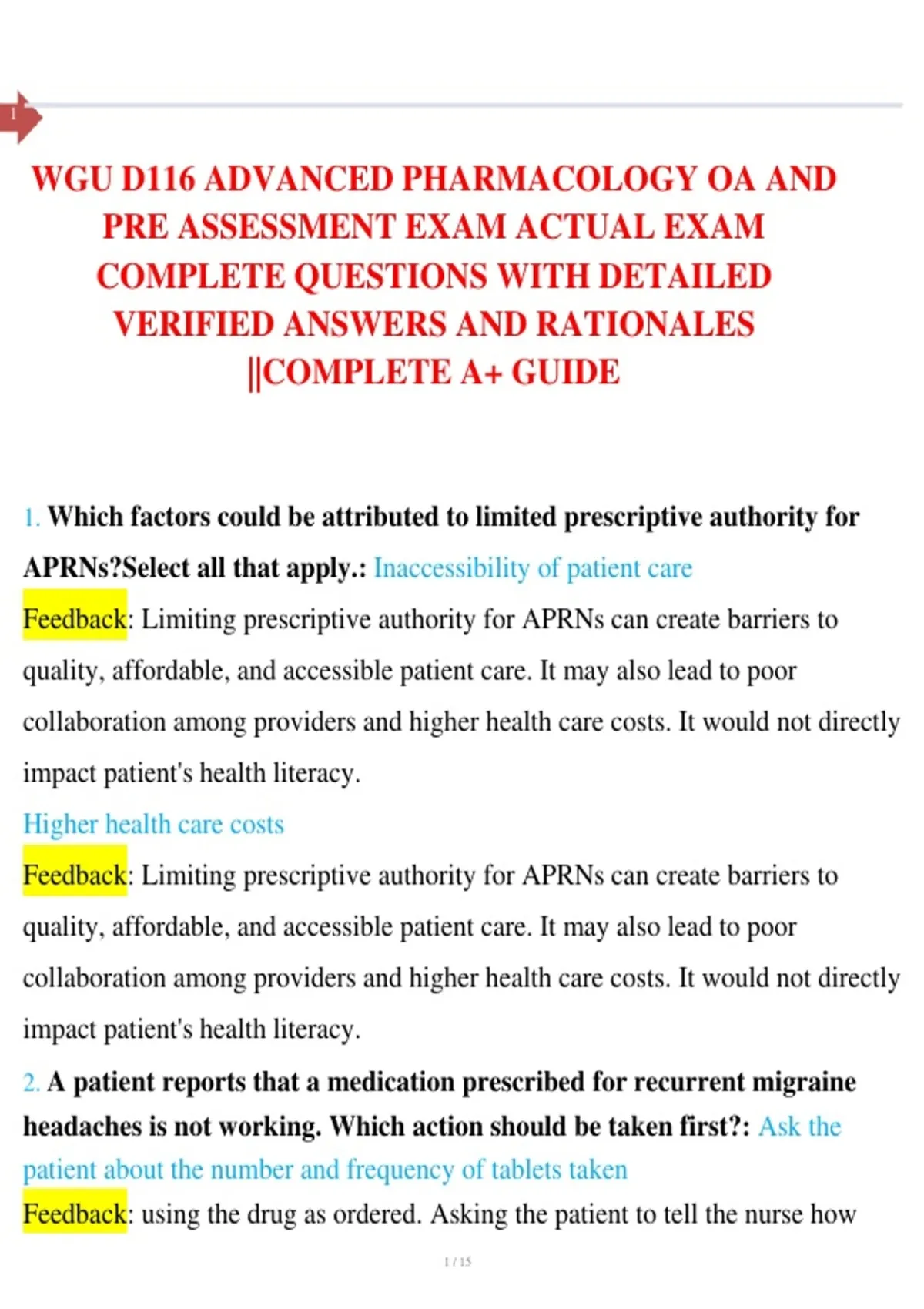 1

WGU D116 ADVANCED PHARMACOLOGY OA AND PRE ASSESSMENT EXAM ACTUAL EXAM COMPLETE QUESTIONS WITH DETAILED VERIFIED ANSWERS AND RATIONALES ||COMPLETE A+ GUIDE

1. Which factors could be attributed to limited prescriptive authority for APRNs?Select all that apply.: Inaccessibility of patient care

Feedback: Limiting prescriptive authority for APRNs can create barriers to quality, affordable, and accessible patient care. It may also lead to poor collaboration among providers and higher health care costs. It would not directly impact patient's health literacy.

Higher health care costs

Feedback: Limiting prescriptive authority for APRNs can create barriers to quality, affordable, and accessible patient care. It may also lead to poor collaboration among providers and higher health care costs. It would not directly impact patient's health literacy.

2. A patient reports that a medication prescribed for recurrent migraine headaches is not working. Which action should be taken first?: Ask the patient about the number and frequency of tablets taken

Feedback: using the drug as ordered. Asking the patient to tell the nurse how

1 / 15